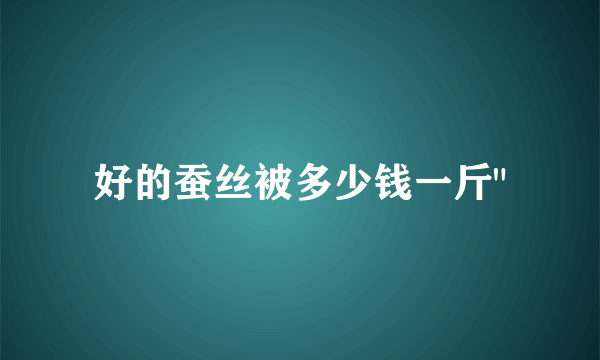 好的蚕丝被多少钱一斤"